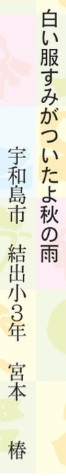 白い服すみがついたよ秋の雨

宇和島市　結出小3年　宮本　椿